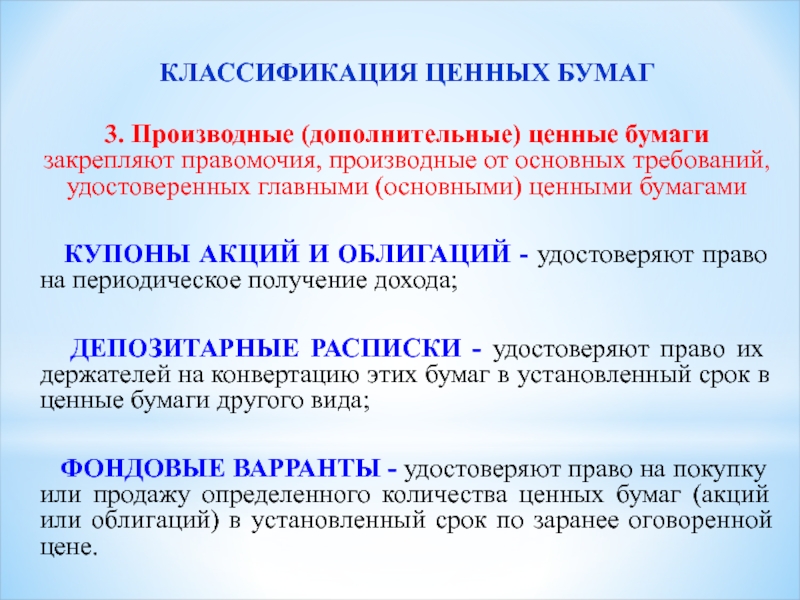 КЛАССИФИКАЦИЯ ЦЕННЫХ БУМАГ

3. Производные (дополнительные) ценные бумаги закрепляют правомочия, производные от основных требований, удостоверенных главными (основными) ценными бумагами

КУПОНЫ АКЦИЙ И ОБЛИГАЦИЙ - удостоверяют право на периодическое получение дохода;

ДЕПОЗИТАРНЫЕ РАСПИСКИ - удостоверяют право их держателей на конвертацию этих бумаг в установленный срок в ценные бумаги другого вида;

ФОНДОВЫЕ ВАРРАНТЫ - удостоверяют право на покупку или продажу определенного количества ценных бумаг (акций или облигаций) в установленный срок по заранее оговоренной цене.